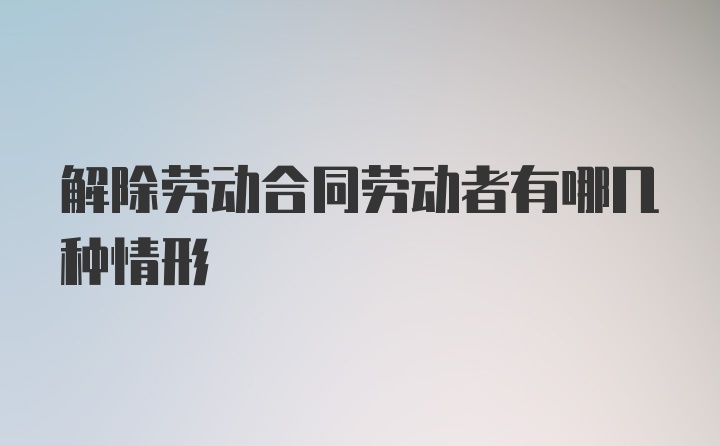 解除劳动合同劳动者有哪几种情形